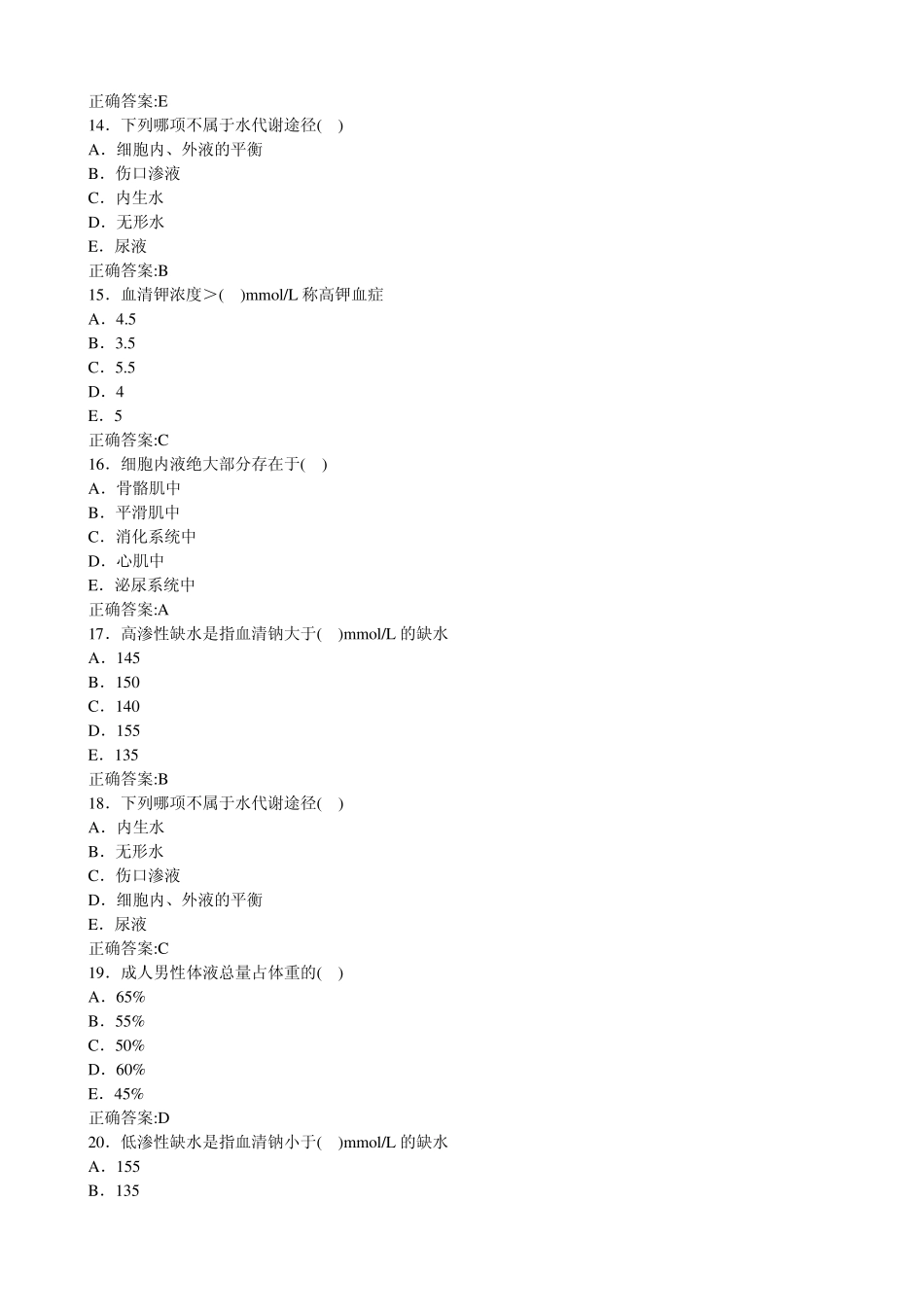 正确答案:E
14．下列哪项不属于水代谢途径(　)
A．细胞内、外液的平衡
B．伤口渗液
C．内生水
D．无形水
E．尿液
正确答案:B
15．血清钾浓度＞(　)mmol/L 称高钾血症
A．4.5
B．3.5
C．5.5
D．4
E．5
正确答案:C
16．细胞内液绝大部分存在于(　)
A．骨骼肌中
B．平滑肌中
C．消化系统中
D．心肌中
E．泌尿系统中
正确答案:A
17．高渗性缺水是指血清钠大于(　)mmol/L 的缺水
A．145
B．150
C．140
D．155
E．135
正确答案:B
18．下列哪项不属于水代谢途径(　)
A．内生水
B．无形水
C．伤口渗液
D．细胞内、外液的平衡
E．尿液
正确答案:C
19．成人男性体液总量占体重的(　)
A．65%
B．55%
C．50%
D．60%
E．45%
正确答案:D
20．低渗性缺水是指血清钠小于(　)mmol/L 的缺水
A．155
B．135